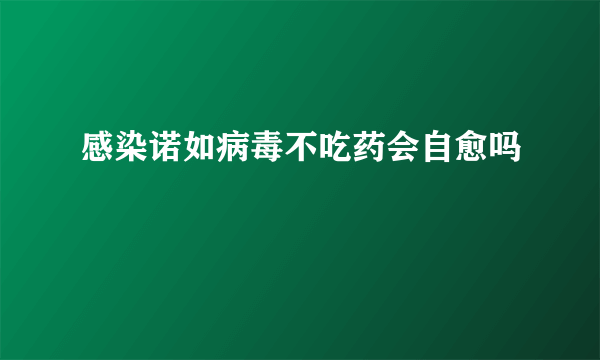 感染诺如病毒不吃药会自愈吗